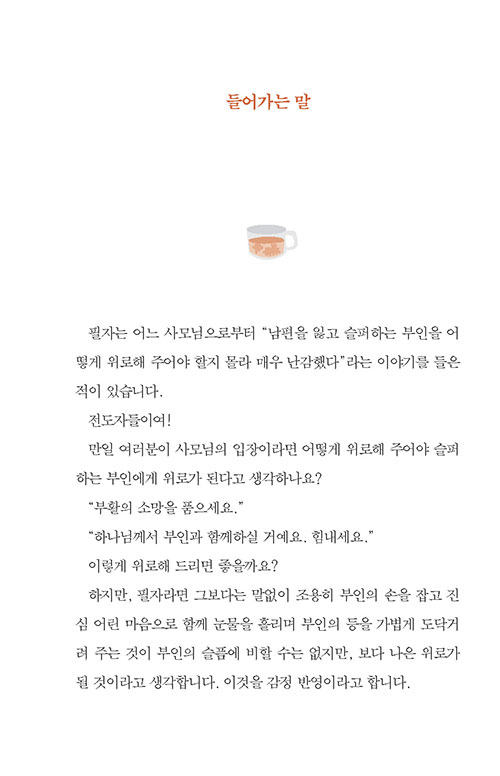 들어가는 말

필자는 어느 사모님으로부터 "남편을 잃고 슬퍼하는 부인을 어떻게 위로해 주어야 할지 몰라 매우 난감했다"라는 이야기를 들은 적이 있습니다.

전도자들이여!

만일 여러분이 사모님의 입장이라면 어떻게 위로해 주어야 슬퍼하는 부인에게 위로가 된다고 생각하나요?

"부활의 소망을 품으세요."

"하나님께서 부인과 함께하실 거예요. 힘내세요."

이렇게 위로해 드리면 좋을까요?

하지만, 필자라면 그보다는 말없이 조용히 부인의 손을 잡고 진심 어린 마음으로 함께 눈물을 흘리며 부인의 등을 가볍게 도닥거려 주는 것이 부인의 슬픔에 비할 수는 없지만, 보다 나은 위로가 될 것이라고 생각합니다. 이것을 감정 반영이라고 합니다.